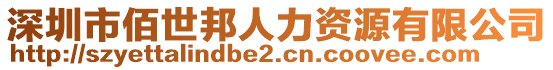 深圳市佰世邦人力资源有限公司
http://szyettalindbe2.cn.coovee.com